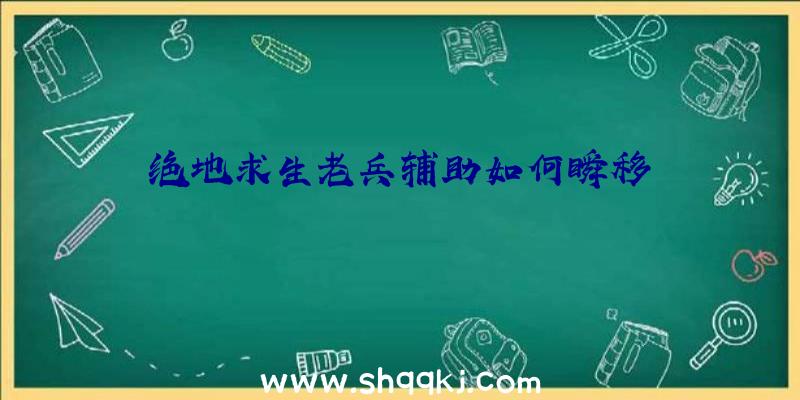 绝地求生老兵辅助如何瞬移

www.shqqkj.com